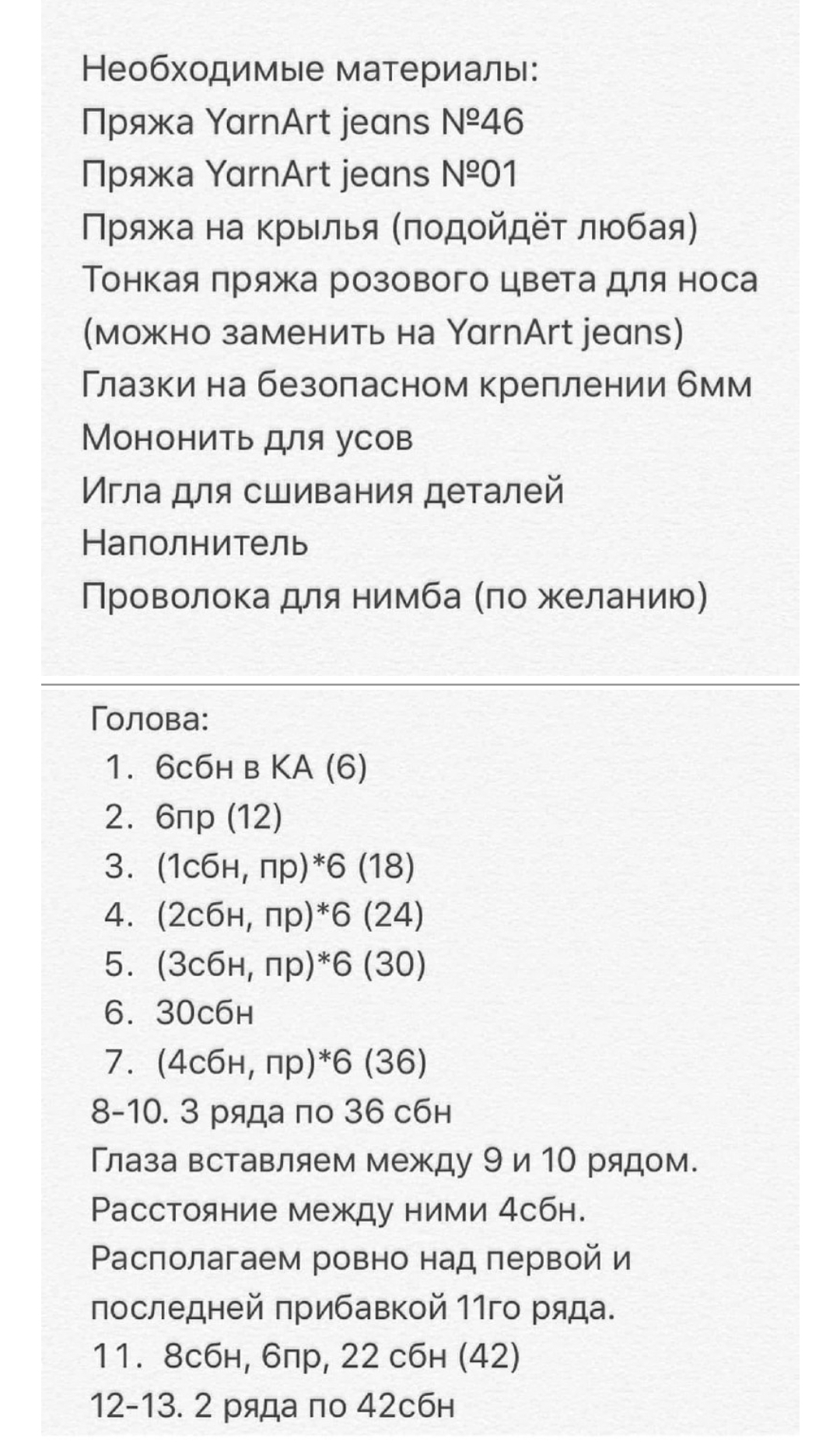 Необходимые материалы:
Пряжа YarnArt jeans №46
Пряжа YarnArt jeans №01
Пряжа на крылья (подойдёт любая)
Тонкая пряжа розового цвета для носа (можно заменить на YarnArt jeans)
Глазки на безопасном креплении 6мм
Мононить для усов
Игла для сшивания деталей
Наполнитель
Проволока для нимба (по желанию)

Голова:
1. 6сбн в КА (6)
2. 6пр (12)
3. (1сбн, пр)*6 (18)
4. (2сбн, пр)*6 (24)
5. (3сбн, пр)*6 (30)
6. 30сбн
7. (4сбн, пр)*6 (36)
8-10. 3 ряда по 36 сбн
Глаза вставляем между 9 и 10 рядом. Расстояние между ними 4сбн. Располагаем ровно над первой и последней прибавкой 11го ряда.
11. 8сбн, 6пр, 22 сбн (42)
12-13. 2 ряда по 42сбн